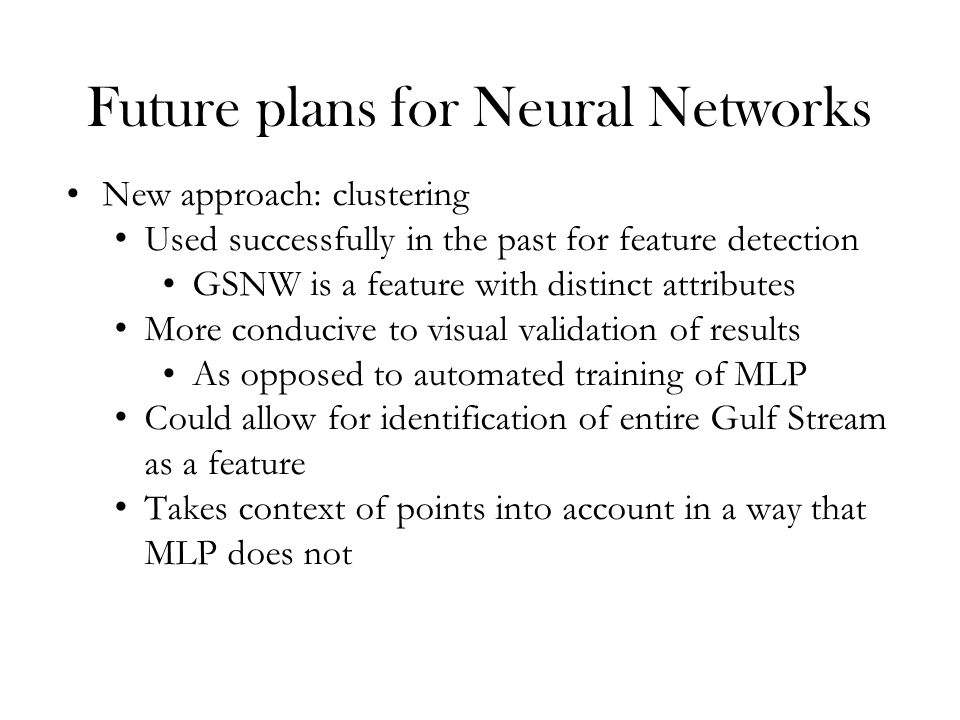 Future plans for Neural Networks

• New approach: clustering
  • Used successfully in the past for feature detection
    • GSNW is a feature with distinct attributes
  • More conducive to visual validation of results
    • As opposed to automated training of MLP
  • Could allow for identification of entire Gulf Stream as a feature
  • Takes context of points into account in a way that MLP does not